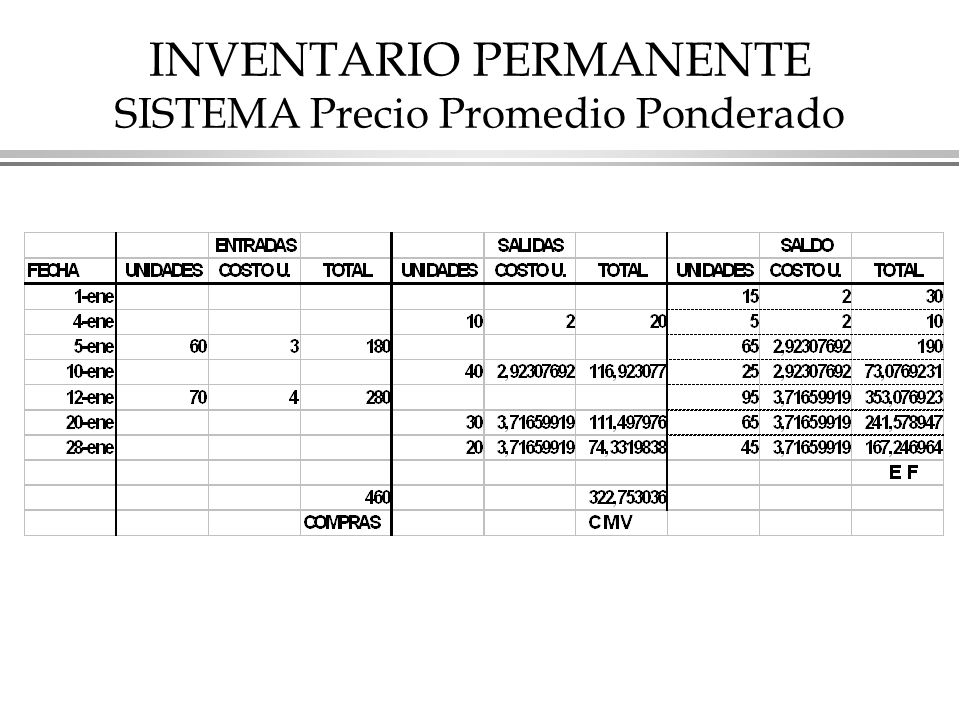 INVENTARIO PERMANENTE
SISTEMA Precio Promedio Ponderado

| | | ENTRADAS | | | SALIDAS | | | SALDO | |
|---|---|---|---|---|---|---|---|---|---|
| FECHA | UNIDADES | COSTO U. | TOTAL | UNIDADES | COSTO U. | TOTAL | UNIDADES | COSTO U. | TOTAL |
| 1-ene | | | | | | | 15 | 2 | 30 |
| 4-ene | | | | 10 | 2 | 20 | 5 | 2 | 10 |
| 5-ene | 60 | 3 | 180 | | | | 65 | 2,92307692 | 190 |
| 10-ene | | | | 40 | 2,92307692 | 116,923077 | 25 | 2,92307692 | 73,0769231 |
| 12-ene | 70 | 4 | 280 | | | | 95 | 3,71659919 | 353,076923 |
| 20-ene | | | | 30 | 3,71659919 | 111,497976 | 65 | 3,71659919 | 241,578947 |
| 28-ene | | | | 20 | 3,71659919 | 74,3319838 | 45 | 3,71659919 | 167,246964 |
| | | | | | | | | | E F |
| | | | 460 | | | 322,753036 | | | |
| | | | COMPRAS | | | CMV | | | |